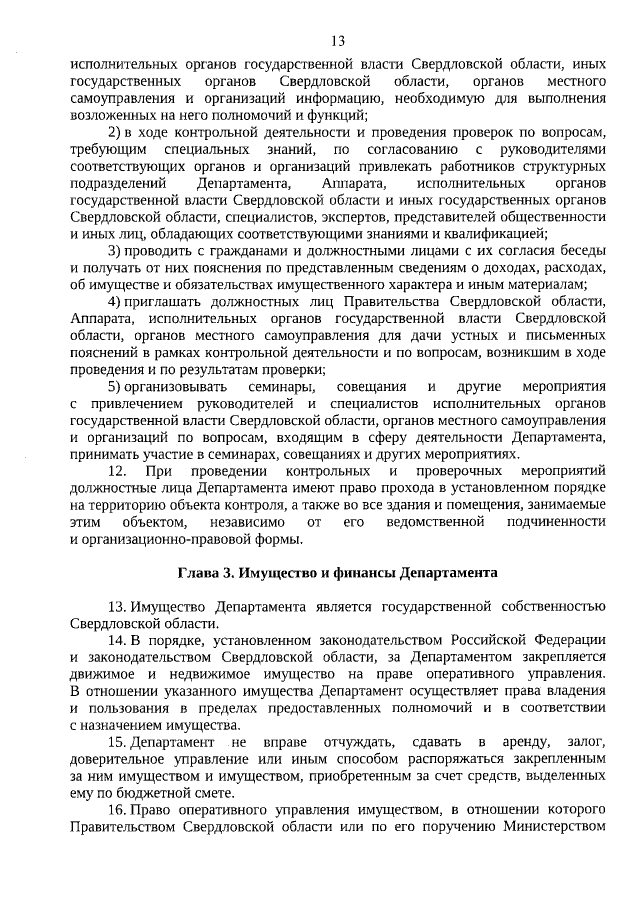 13

исполнительных органов государственной власти Свердловской области, иных государственных органов Свердловской области, органов местного самоуправления и организаций информацию, необходимую для выполнения возложенных на него полномочий и функций;

2) в ходе контрольной деятельности и проведения проверок по вопросам, требующим специальных знаний, по согласованию с руководителями соответствующих органов и организаций привлекать работников структурных подразделений Департамента, Аппарата, исполнительных органов государственной власти Свердловской области и иных государственных органов Свердловской области, специалистов, экспертов, представителей общественности и иных лиц, обладающих соответствующими знаниями и квалификацией;

3) проводить с гражданами и должностными лицами с их согласия беседы и получать от них пояснения по представленным сведениям о доходах, расходах, об имуществе и обязательствах имущественного характера и иным материалам;

4) приглашать должностных лиц Правительства Свердловской области, Аппарата, исполнительных органов государственной власти Свердловской области, органов местного самоуправления для дачи устных и письменных пояснений в рамках контрольной деятельности и по вопросам, возникшим в ходе проведения и по результатам проверки;

5) организовывать семинары, совещания и другие мероприятия с привлечением руководителей и специалистов исполнительных органов государственной власти Свердловской области, органов местного самоуправления и организаций по вопросам, входящим в сферу деятельности Департамента, принимать участие в семинарах, совещаниях и других мероприятиях.

12. При проведении контрольных и проверочных мероприятий должностные лица Департамента имеют право прохода в установленном порядке на территорию объекта контроля, а также во все здания и помещения, занимаемые этим объектом, независимо от его ведомственной подчиненности и организационно-правовой формы.

Глава 3. Имущество и финансы Департамента

13. Имущество Департамента является государственной собственностью Свердловской области.

14. В порядке, установленном законодательством Российской Федерации и законодательством Свердловской области, за Департаментом закрепляется движимое и недвижимое имущество на праве оперативного управления. В отношении указанного имущества Департамент осуществляет права владения и пользования в пределах предоставленных полномочий и в соответствии с назначением имущества.

15. Департамент не вправе отчуждать, сдавать в аренду, залог, доверительное управление или иным способом распоряжаться закрепленным за ним имуществом и имуществом, приобретенным за счет средств, выделенных ему по бюджетной смете.

16. Право оперативного управления имуществом, в отношении которого Правительством Свердловской области или по его поручению Министерством